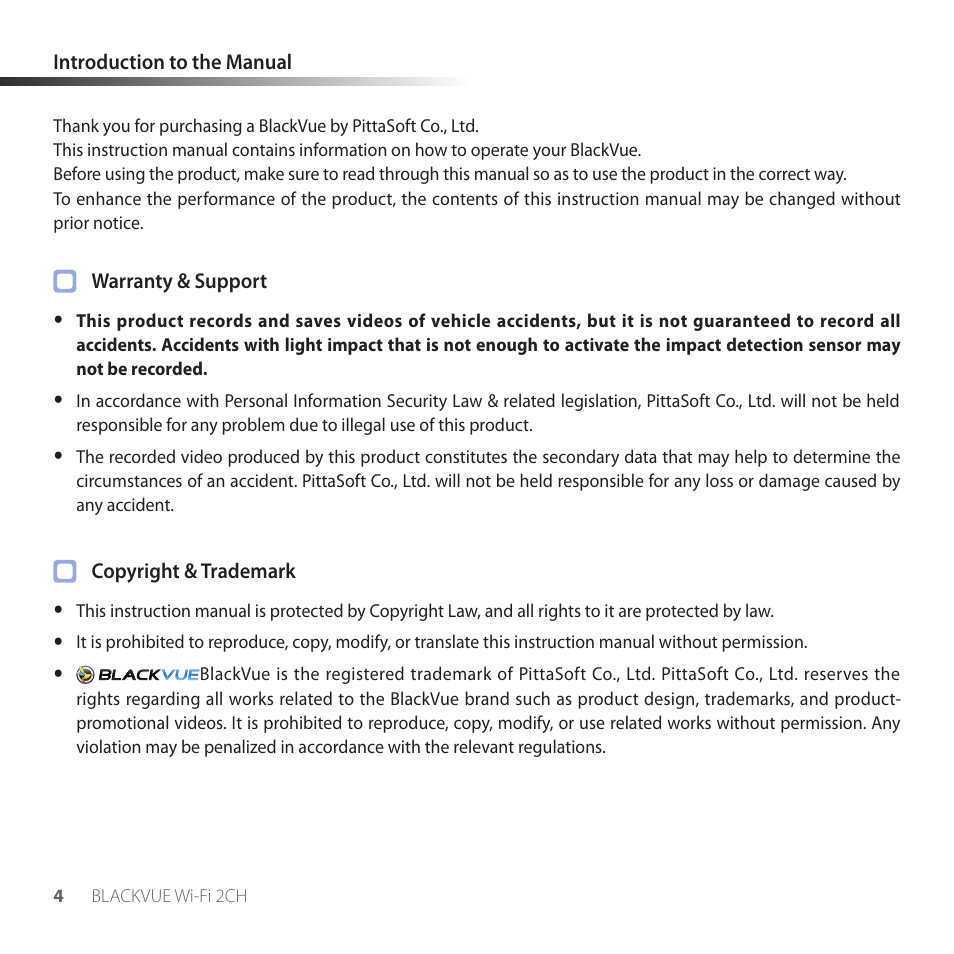 Introduction to the Manual

Thank you for purchasing a BlackVue by PittaSoft Co., Ltd.
This instruction manual contains information on how to operate your BlackVue.
Before using the product, make sure to read through this manual so as to use the product in the correct way.
To enhance the performance of the product, the contents of this instruction manual may be changed without prior notice.

Warranty & Support

• This product records and saves videos of vehicle accidents, but it is not guaranteed to record all accidents. Accidents with light impact that is not enough to activate the impact detection sensor may not be recorded.
• In accordance with Personal Information Security Law & related legislation, PittaSoft Co., Ltd. will not be held responsible for any problem due to illegal use of this product.
• The recorded video produced by this product constitutes the secondary data that may help to determine the circumstances of an accident. PittaSoft Co., Ltd. will not be held responsible for any loss or damage caused by any accident.

Copyright & Trademark

• This instruction manual is protected by Copyright Law, and all rights to it are protected by law.
• It is prohibited to reproduce, copy, modify, or translate this instruction manual without permission.
• BLACKVUE BlackVue is the registered trademark of PittaSoft Co., Ltd. PittaSoft Co., Ltd. reserves the rights regarding all works related to the BlackVue brand such as product design, trademarks, and product-promotional videos. It is prohibited to reproduce, copy, modify, or use related works without permission. Any violation may be penalized in accordance with the relevant regulations.

4 BLACKVUE Wi-Fi 2CH